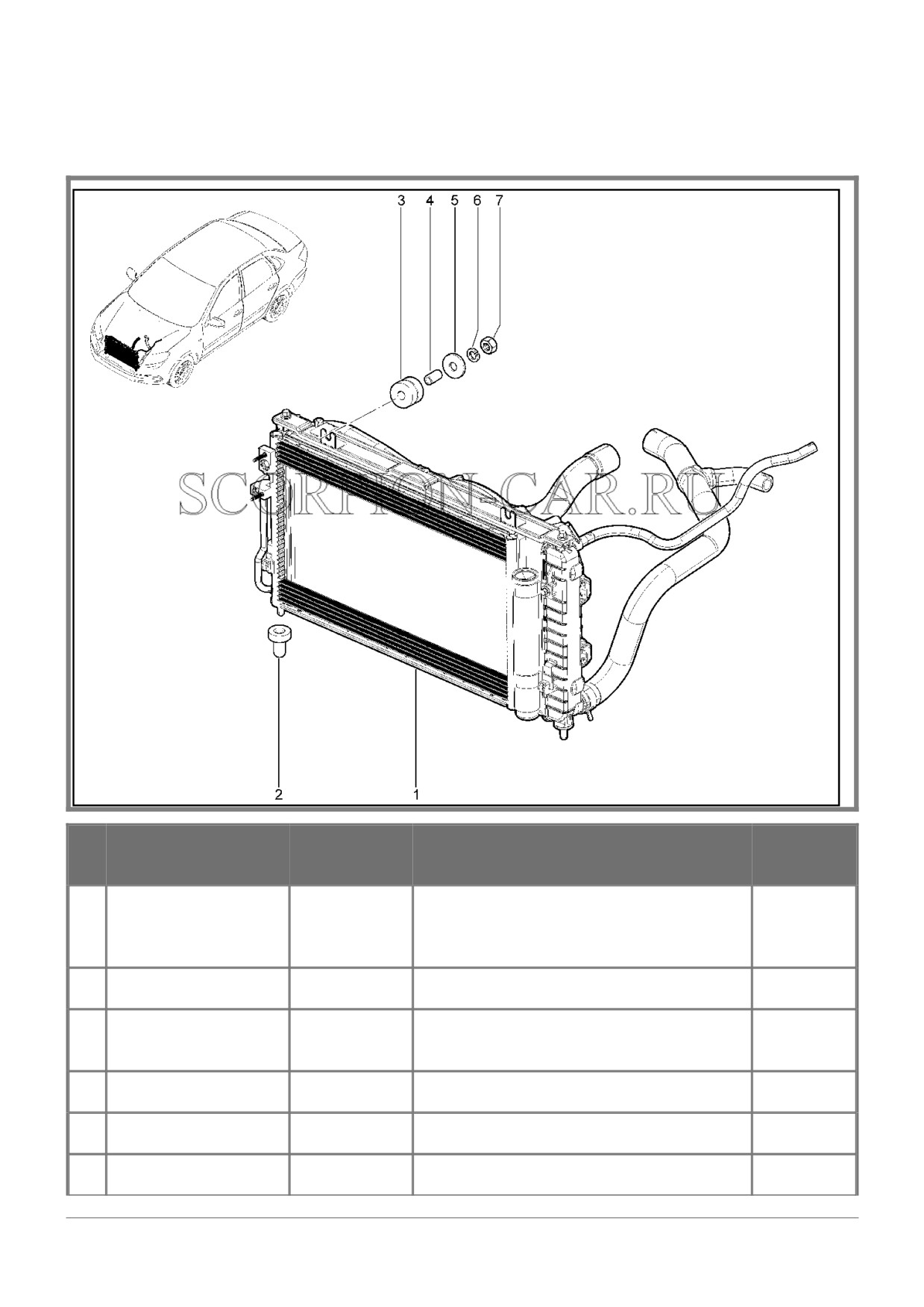 3 4 5 6 7

SCORPION-CAR.RU

2 1